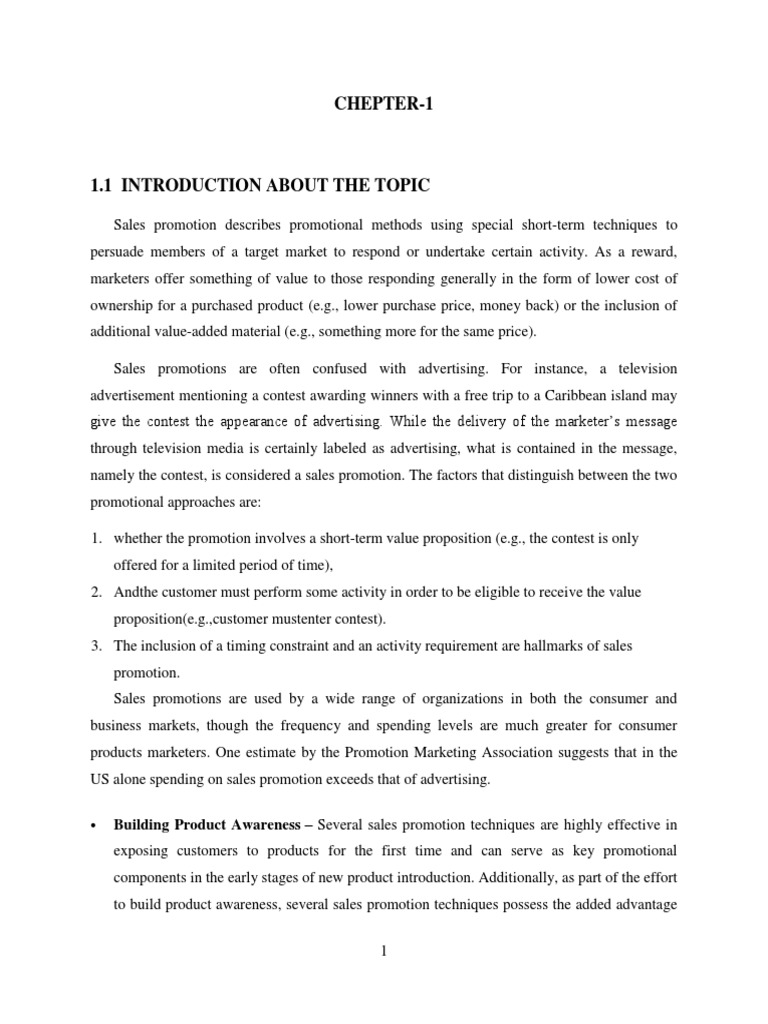 CHEPTER-1

1.1 INTRODUCTION ABOUT THE TOPIC

Sales promotion describes promotional methods using special short-term techniques to persuade members of a target market to respond or undertake certain activity. As a reward, marketers offer something of value to those responding generally in the form of lower cost of ownership for a purchased product (e.g., lower purchase price, money back) or the inclusion of additional value-added material (e.g., something more for the same price).

Sales promotions are often confused with advertising. For instance, a television advertisement mentioning a contest awarding winners with a free trip to a Caribbean island may give the contest the appearance of advertising. While the delivery of the marketer's message through television media is certainly labeled as advertising, what is contained in the message, namely the contest, is considered a sales promotion. The factors that distinguish between the two promotional approaches are:

1. whether the promotion involves a short-term value proposition (e.g., the contest is only offered for a limited period of time),
2. Andthe customer must perform some activity in order to be eligible to receive the value proposition(e.g.,customer mustenter contest).
3. The inclusion of a timing constraint and an activity requirement are hallmarks of sales promotion.

Sales promotions are used by a wide range of organizations in both the consumer and business markets, though the frequency and spending levels are much greater for consumer products marketers. One estimate by the Promotion Marketing Association suggests that in the US alone spending on sales promotion exceeds that of advertising.

• Building Product Awareness – Several sales promotion techniques are highly effective in exposing customers to products for the first time and can serve as key promotional components in the early stages of new product introduction. Additionally, as part of the effort to build product awareness, several sales promotion techniques possess the added advantage

1